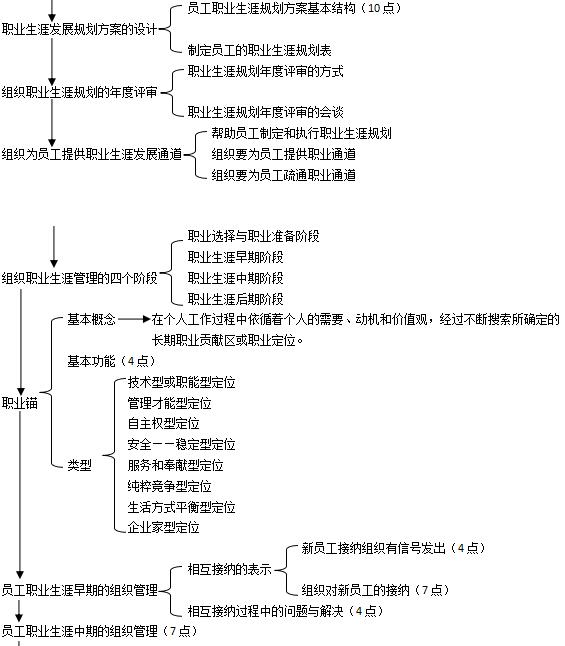 职业生涯发展规划方案的设计
员工职业生涯规划方案基本结构（10点）
制定员工的职业生涯规划表

组织职业生涯规划的年度评审
职业生涯规划年度评审的方式
职业生涯规划年度评审的会谈

组织为员工提供职业生涯发展通道
帮助员工制定和执行职业生涯规划
组织要为员工提供职业通道
组织要为员工疏通职业通道

组织职业生涯管理的四个阶段
职业选择与职业准备阶段
职业生涯早期阶段
职业生涯中期阶段
职业生涯后期阶段

职业锚
基本概念 在个人工作过程中依循着个人的需要、动机和价值观，经过不断搜索所确定的长期职业贡献区或职业定位。
基本功能（4点）
类型
技术型或职能型定位
管理才能型定位
自主权型定位
安全——稳定型定位
服务和奉献型定位
纯粹竞争型定位
生活方式平衡型定位
企业家型定位

员工职业生涯早期的组织管理
相互接纳的表示
新员工接纳组织有信号发出（4点）
组织对新员工的接纳（7点）
相互接纳过程中的问题与解决（4点）

员工职业生涯中期的组织管理（7点）